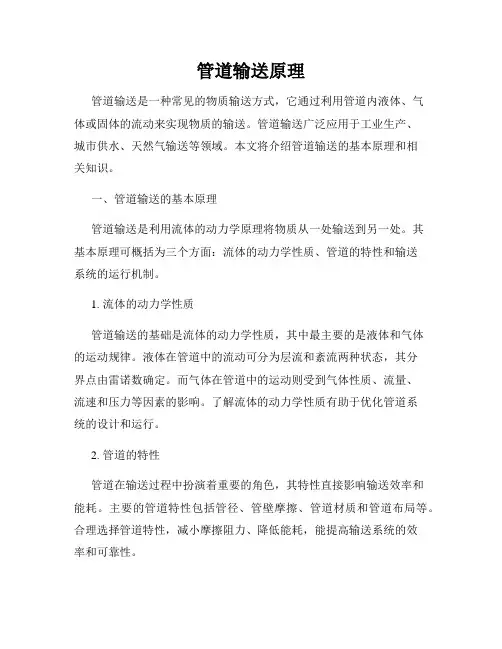 管道输送原理

管道输送是一种常见的物质输送方式，它通过利用管道内液体、气体或固体的流动来实现物质的输送。管道输送广泛应用于工业生产、城市供水、天然气输送等领域。本文将介绍管道输送的基本原理和相关知识。

一、管道输送的基本原理

管道输送是利用流体的动力学原理将物质从一处输送到另一处。其基本原理可概括为三个方面：流体的动力学性质、管道的特性和输送系统的运行机制。

1. 流体的动力学性质

管道输送的基础是流体的动力学性质，其中最主要的是液体和气体的运动规律。液体在管道中的流动可分为层流和紊流两种状态，其分界点由雷诺数确定。而气体在管道中的运动则受到气体性质、流量、流速和压力等因素的影响。了解流体的动力学性质有助于优化管道系统的设计和运行。

2. 管道的特性

管道在输送过程中扮演着重要的角色，其特性直接影响输送效率和能耗。主要的管道特性包括管径、管壁摩擦、管道材质和管道布局等。合理选择管道特性，减小摩擦阻力、降低能耗，能提高输送系统的效率和可靠性。